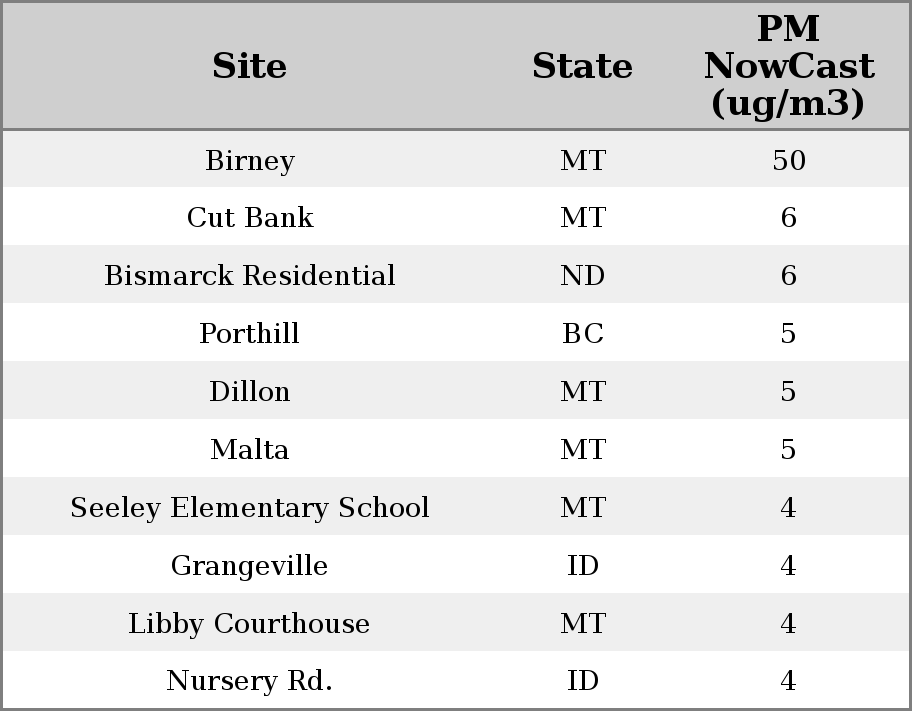 | Site | State | PM NowCast (ug/m3) |
|---|---|---|
| Birney | MT | 50 |
| Cut Bank | MT | 6 |
| Bismarck Residential | ND | 6 |
| Porthill | BC | 5 |
| Dillon | MT | 5 |
| Malta | MT | 5 |
| Seeley Elementary School | MT | 4 |
| Grangeville | ID | 4 |
| Libby Courthouse | MT | 4 |
| Nursery Rd. | ID | 4 |